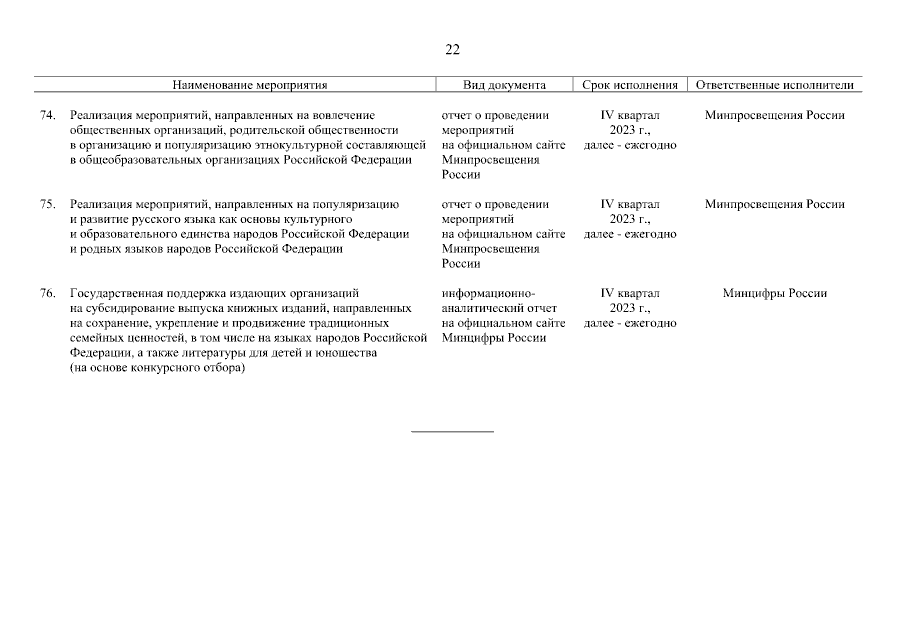 22

| Наименование мероприятия | Вид документа | Срок исполнения | Ответственные исполнители |
|---|---|---|---|
| 74. Реализация мероприятий, направленных на вовлечение общественных организаций, родительской общественности в организацию и популяризацию этнокультурной составляющей в общеобразовательных организациях Российской Федерации | отчет о проведении мероприятий на официальном сайте Минпросвещения России | IV квартал 2023 г., далее - ежегодно | Минпросвещения России |
| 75. Реализация мероприятий, направленных на популяризацию и развитие русского языка как основы культурного и образовательного единства народов Российской Федерации и родных языков народов Российской Федерации | отчет о проведении мероприятий на официальном сайте Минпросвещения России | IV квартал 2023 г., далее - ежегодно | Минпросвещения России |
| 76. Государственная поддержка издающих организаций на субсидирование выпуска книжных изданий, направленных на сохранение, укрепление и продвижение традиционных семейных ценностей, в том числе на языках народов Российской Федерации, а также литературы для детей и юношества (на основе конкурсного отбора) | информационно-аналитический отчет на официальном сайте Минцифры России | IV квартал 2023 г., далее - ежегодно | Минцифры России |